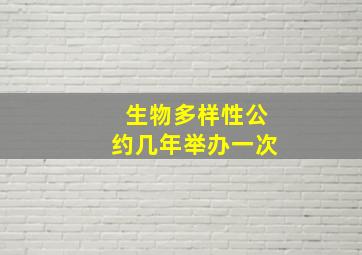 生物多样性公约几年举办一次